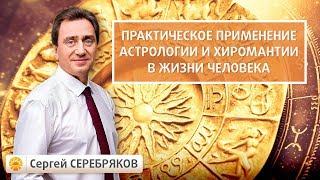 ПРАКТИЧЕСКОЕ ПРИМЕНЕНИЕ АСТРОЛОГИИ И ХИРОМАНТИИ В ЖИЗНИ ЧЕЛОВЕКА

Сергей СЕРЕБРЯКОВ